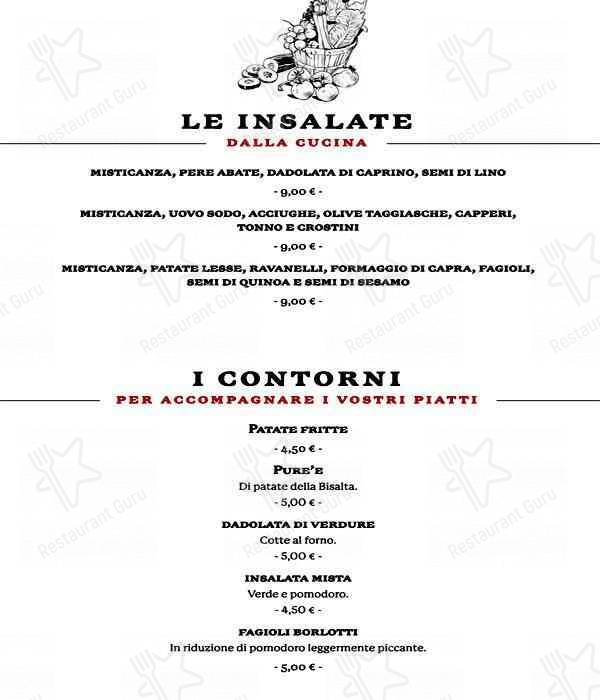 LE INSALATE

DALLA CUCINA

MISTICANZA, PERE ABATE, DADOLATA DI CAPRINO, SEMI DI LINO

- 9,00 € -

MISTICANZA, UOVO SODO, ACCIUGHE, OLIVE TAGGIASCHE, CAPPERI, TONNO E CROSTINI

- 9,00 € -

MISTICANZA, PATATE LESSE, RAVANELLI, FORMAGGIO DI CAPRA, FAGIOLI, SEMI DI QUINOA E SEMI DI SESAMO

- 9,00 € -

I CONTORNI

PER ACCOMPAGNARE I VOSTRI PIATTI

PATATE FRITTE

- 4,50 € -

PURE'E

Di patate della Bisalta.

- 5,00 € -

DADOLATA DI VERDURE

Cotte al forno.

- 5,00 € -

INSALATA MISTA

Verde e pomodoro.

- 4,50 € -

FAGIOLI BORLOTTI

In riduzione di pomodoro leggermente piccante.

- 5,00 € -

Restaurant Guru